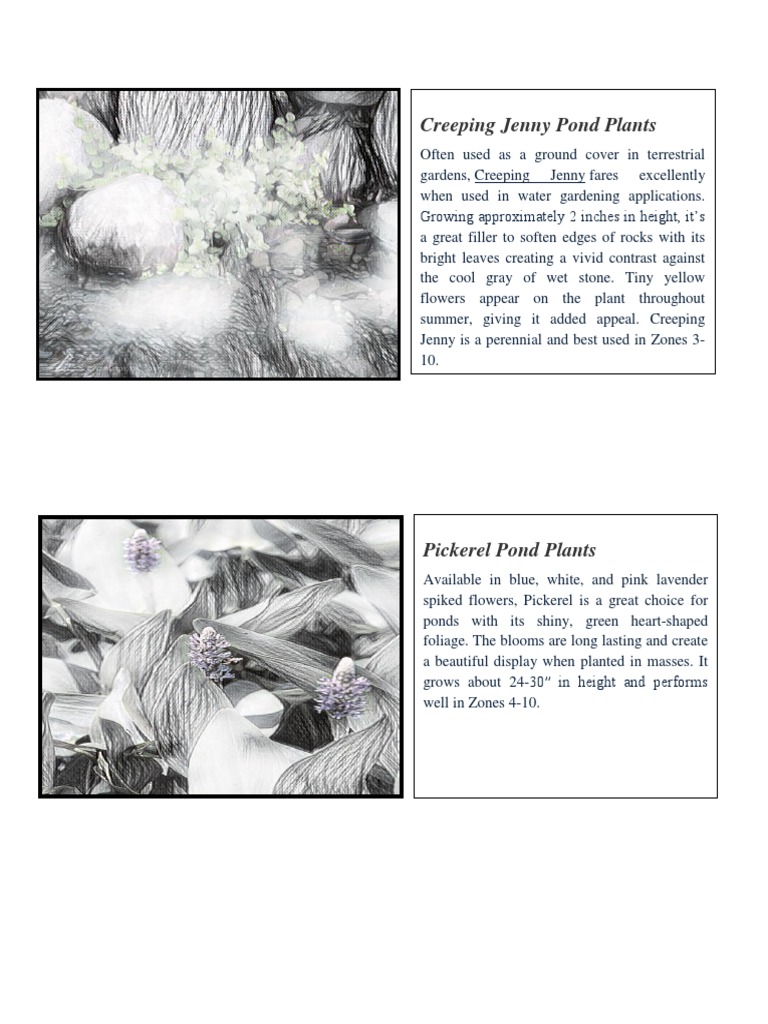 Creeping Jenny Pond Plants

Often used as a ground cover in terrestrial gardens, Creeping Jenny fares excellently when used in water gardening applications. Growing approximately 2 inches in height, it's a great filler to soften edges of rocks with its bright leaves creating a vivid contrast against the cool gray of wet stone. Tiny yellow flowers appear on the plant throughout summer, giving it added appeal. Creeping Jenny is a perennial and best used in Zones 3-10.

Pickerel Pond Plants

Available in blue, white, and pink lavender spiked flowers, Pickerel is a great choice for ponds with its shiny, green heart-shaped foliage. The blooms are long lasting and create a beautiful display when planted in masses. It grows about 24-30″ in height and performs well in Zones 4-10.